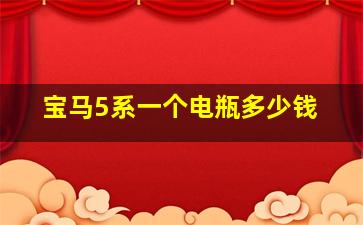 宝马5系一个电瓶多少钱